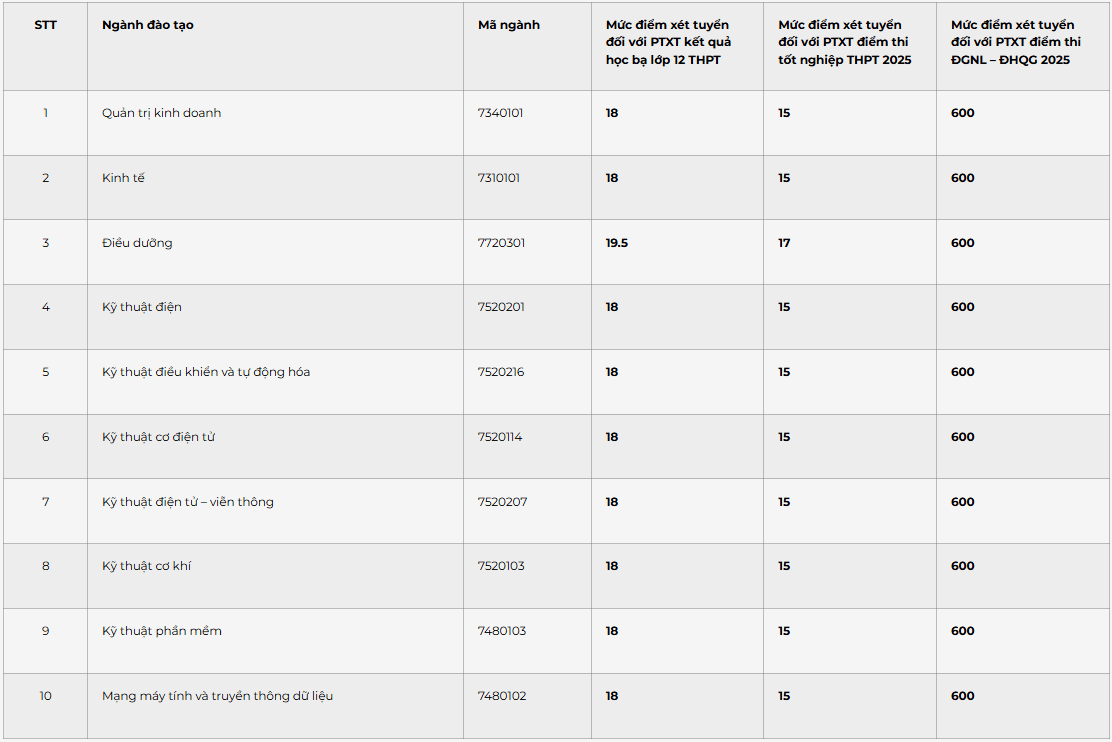 | STT | Ngành đào tạo | Mã ngành | Mức điểm xét tuyển đối với PTXT kết quả học bạ lớp 12 THPT | Mức điểm xét tuyển đối với PTXT điểm thi tốt nghiệp THPT 2025 | Mức điểm xét tuyển đối với PTXT điểm thi ĐGNL – ĐHQG 2025 |
|---|---|---|---|---|---|
| 1 | Quản trị kinh doanh | 7340101 | 18 | 15 | 600 |
| 2 | Kinh tế | 7310101 | 18 | 15 | 600 |
| 3 | Điều dưỡng | 7720301 | 19.5 | 17 | 600 |
| 4 | Kỹ thuật điện | 7520201 | 18 | 15 | 600 |
| 5 | Kỹ thuật điều khiển và tự động hóa | 7520216 | 18 | 15 | 600 |
| 6 | Kỹ thuật cơ điện tử | 7520114 | 18 | 15 | 600 |
| 7 | Kỹ thuật điện tử – viễn thông | 7520207 | 18 | 15 | 600 |
| 8 | Kỹ thuật cơ khí | 7520103 | 18 | 15 | 600 |
| 9 | Kỹ thuật phần mềm | 7480103 | 18 | 15 | 600 |
| 10 | Mạng máy tính và truyền thông dữ liệu | 7480102 | 18 | 15 | 600 |